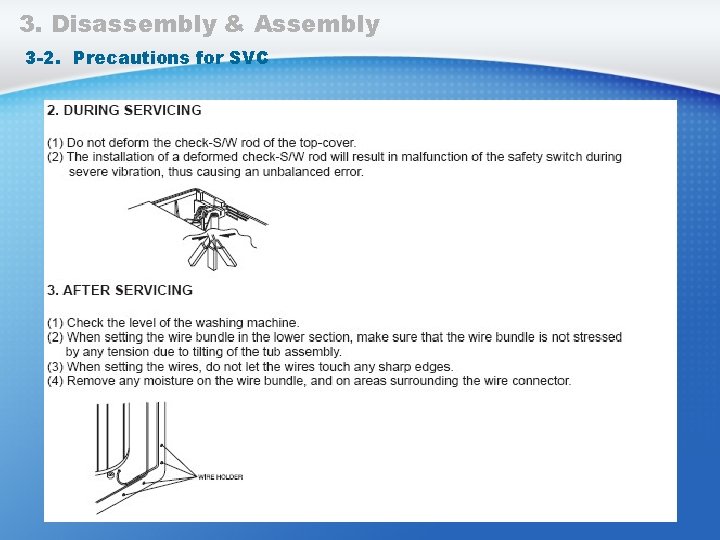 3. Disassembly & Assembly

3-2. Precautions for SVC

2. DURING SERVICING

(1) Do not deform the check-S/W rod of the top-cover.
(2) The installation of a deformed check-S/W rod will result in malfunction of the safety switch during severe vibration, thus causing an unbalanced error.

3. AFTER SERVICING

(1) Check the level of the washing machine.
(2) When setting the wire bundle in the lower section, make sure that the wire bundle is not stressed by any tension due to tilting of the tub assembly.
(3) When setting the wires, do not let the wires touch any sharp edges.
(4) Remove any moisture on the wire bundle, and on areas surrounding the wire connector.

WIRE HOLDER